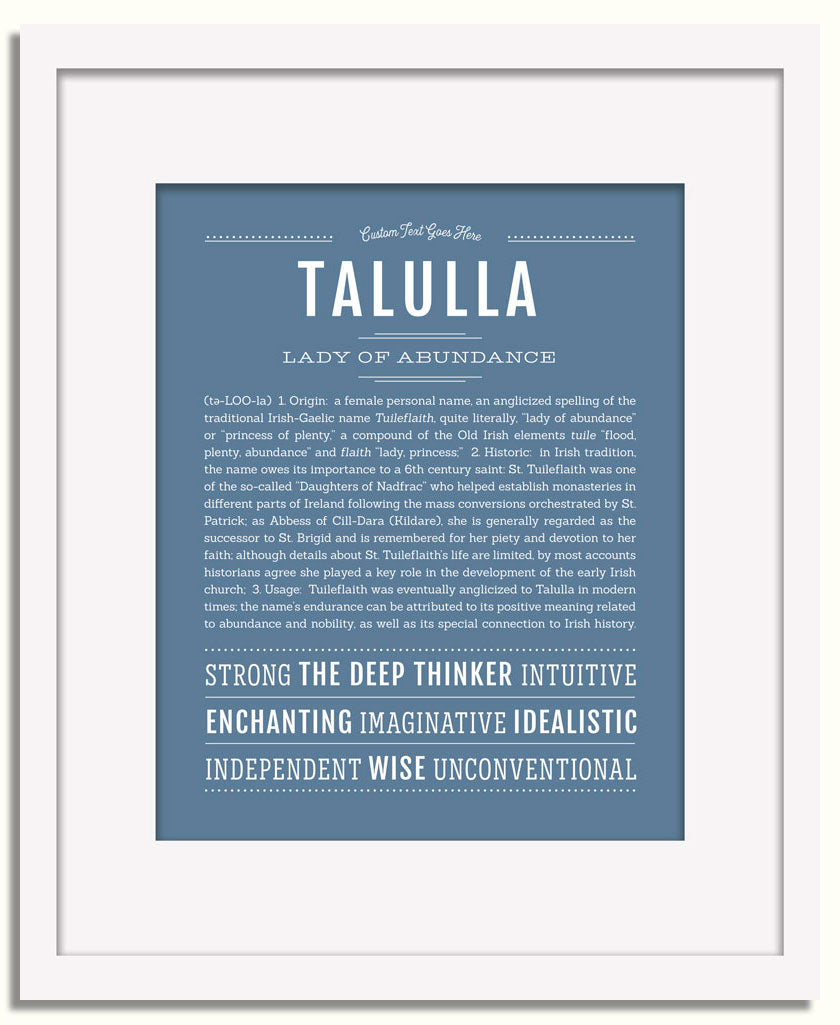 Custom Text Goes Here

TALULLA

LADY OF ABUNDANCE

(tə-LOO-la) 1. Origin: a female personal name, an anglicized spelling of the traditional Irish-Gaelic name Tuileflaith, quite literally, "lady of abundance" or "princess of plenty," a compound of the Old Irish elements tuile "flood, plenty, abundance" and flaith "lady, princess;" 2. Historic: in Irish tradition, the name owes its importance to a 6th century saint: St. Tuileflaith was one of the so-called "Daughters of Nadfrac" who helped establish monasteries in different parts of Ireland following the mass conversions orchestrated by St. Patrick; as Abbess of Cill-Dara (Kildare), she is generally regarded as the successor to St. Brigid and is remembered for her piety and devotion to her faith; although details about St. Tuileflaith's life are limited, by most accounts historians agree she played a key role in the development of the early Irish church; 3. Usage: Tuileflaith was eventually anglicized to Talulla in modern times; the name's endurance can be attributed to its positive meaning related to abundance and nobility, as well as its special connection to Irish history.

STRONG THE DEEP THINKER INTUITIVE

ENCHANTING IMAGINATIVE IDEALISTIC

INDEPENDENT WISE UNCONVENTIONAL